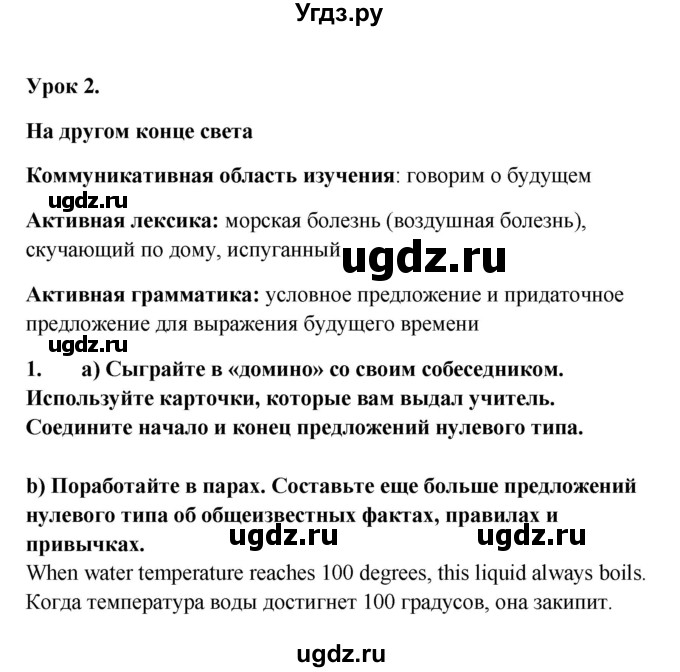 Угдз.ру

Урок 2.

На другом конце света

Коммуникативная область изучения: говорим о будущем

ugdz.ru

Активная лексика: морская болезнь (воздушная болезнь), скучающий по дому, испуганный

ugdz.ru

Активная грамматика: условное предложение и придаточное предложение для выражения будущего времени

ugdz.ru

1. a) Сыграйте в «домино» со своим собеседником. Используйте карточки, которые вам выдал учитель. Соедините начало и конец предложений нулевого типа.

b) Поработайте в парах. Составьте еще больше предложений нулевого типа об общеизвестных фактах, правилах и привычках.

ugdz.ru ugdz.ru

When water temperature reaches 100 degrees, this liquid always boils.
Когда температура воды достигнет 100 градусов, она закипит.

ugdz.ru